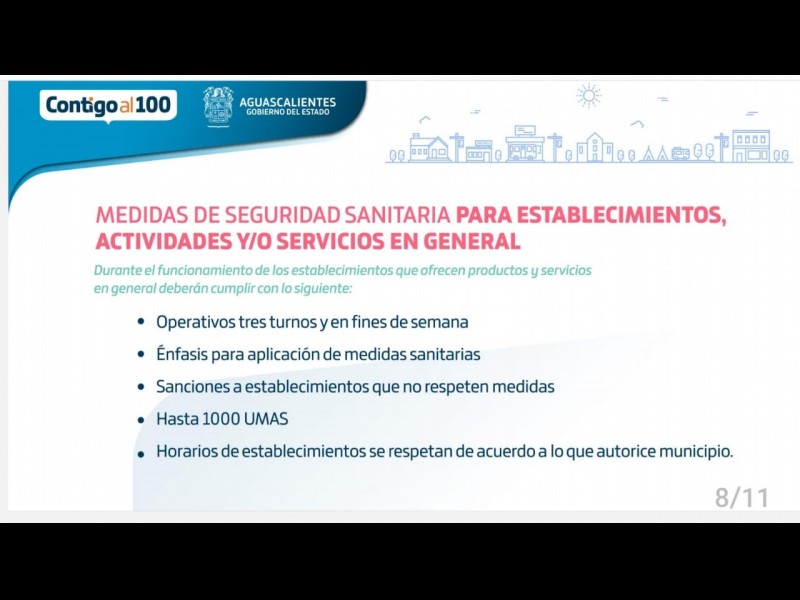 Contigo al 100

AGUASCALIENTES
GOBIERNO DEL ESTADO

MEDIDAS DE SEGURIDAD SANITARIA PARA ESTABLECIMIENTOS, ACTIVIDADES Y/O SERVICIOS EN GENERAL

Durante el funcionamiento de los establecimientos que ofrecen productos y servicios en general deberán cumplir con lo siguiente:

• Operativos tres turnos y en fines de semana
• Énfasis para aplicación de medidas sanitarias
• Sanciones a establecimientos que no respeten medidas
• Hasta 1000 UMAS
• Horarios de establecimientos se respetan de acuerdo a lo que autorice municipio.

8/11